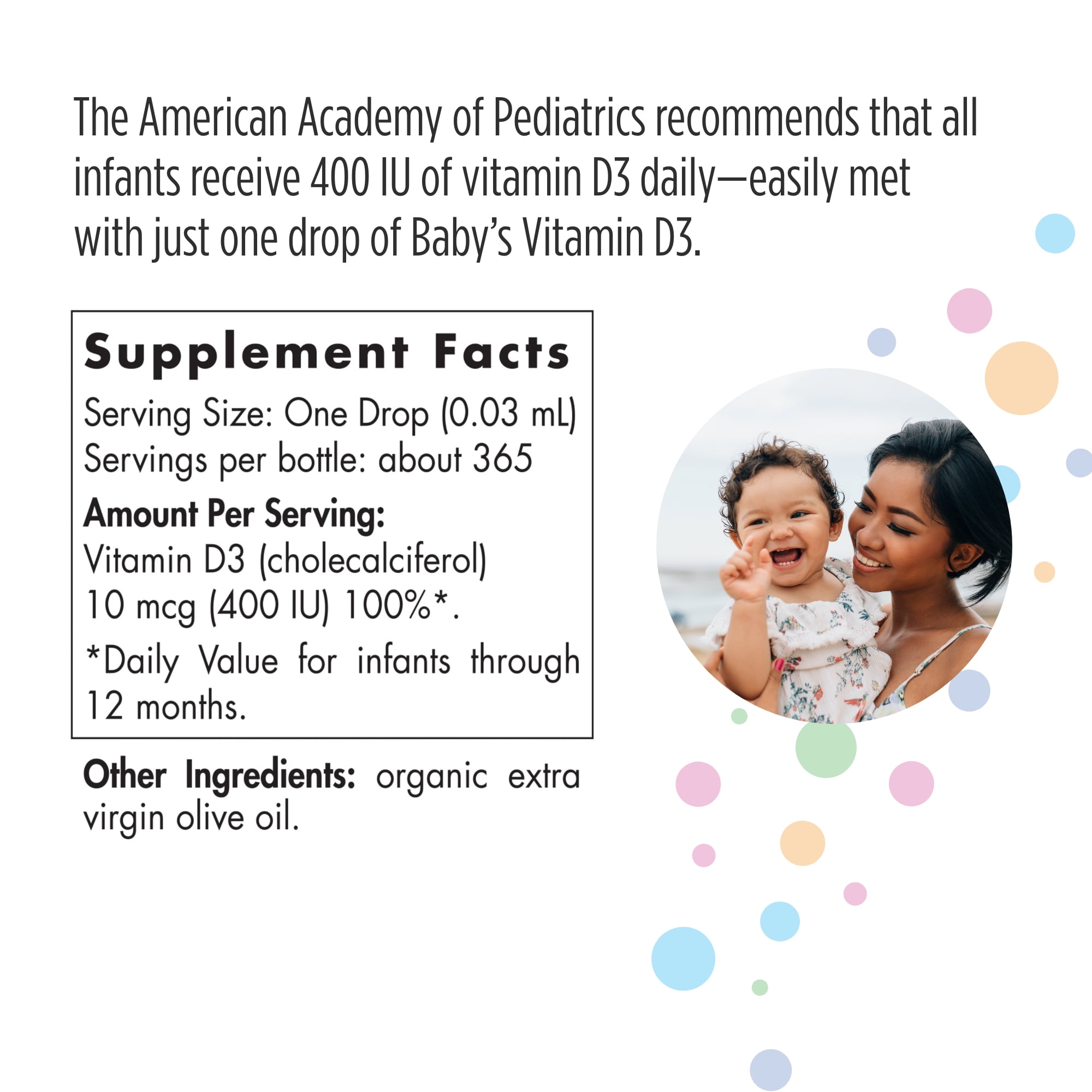 The American Academy of Pediatrics recommends that all infants receive 400 IU of vitamin D3 daily—easily met with just one drop of Baby's Vitamin D3.

Supplement Facts

Serving Size: One Drop (0.03 mL)
Servings per bottle: about 365

Amount Per Serving:
Vitamin D3 (cholecalciferol)
10 mcg (400 IU) 100%*.

*Daily Value for infants through 12 months.

Other Ingredients: organic extra virgin olive oil.